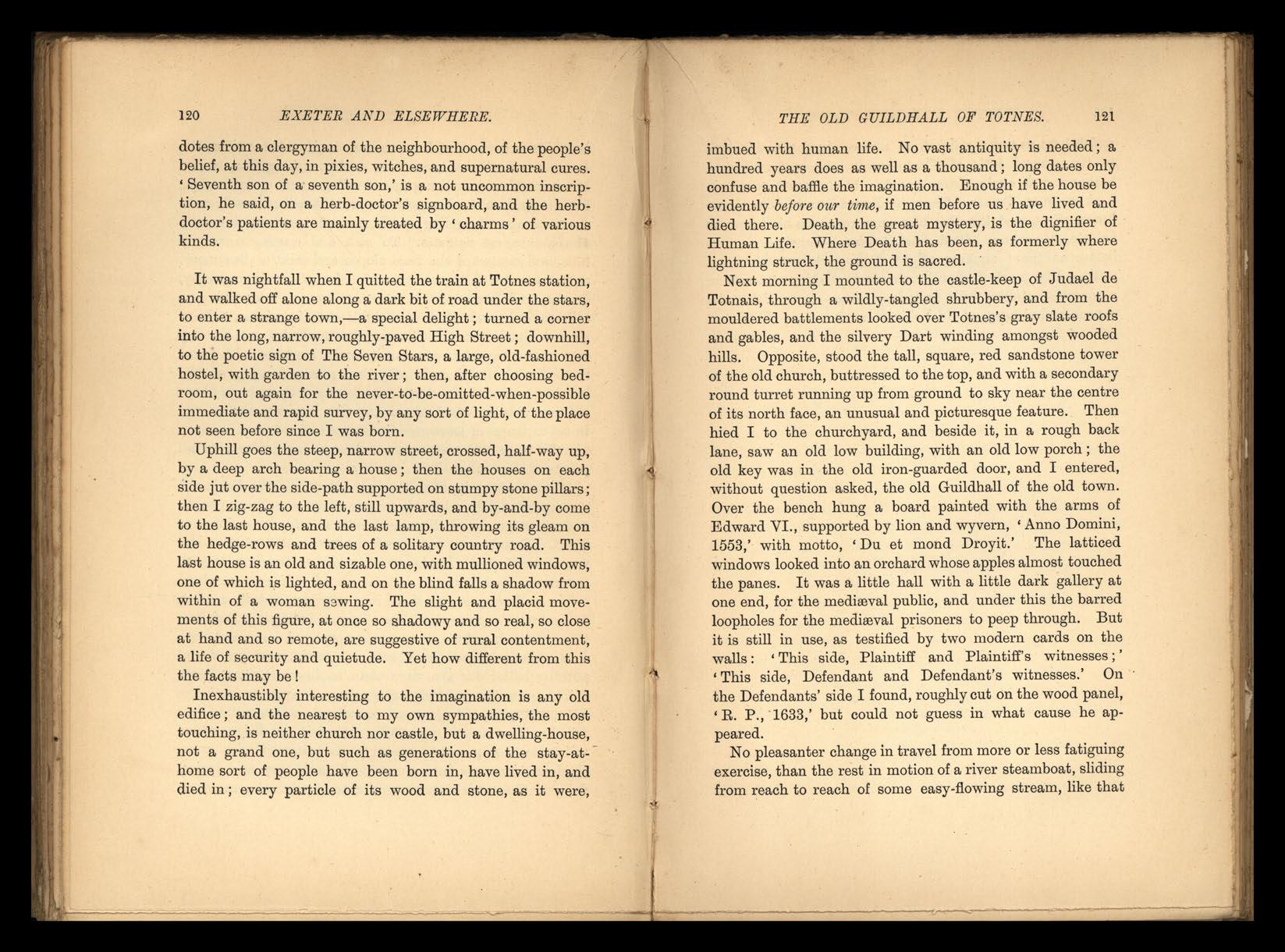 120 EXETER AND ELSEWHERE.

dotes from a clergyman of the neighbourhood, of the people's belief, at this day, in pixies, witches, and supernatural cures. 'Seventh son of a seventh son,' is a not uncommon inscription, he said, on a herb-doctor's signboard, and the herb-doctor's patients are mainly treated by 'charms' of various kinds.

It was nightfall when I quitted the train at Totnes station, and walked off alone along a dark bit of road under the stars, to enter a strange town,—a special delight; turned a corner into the long, narrow, roughly-paved High Street; downhill, to the poetic sign of The Seven Stars, a large, old-fashioned hostel, with garden to the river; then, after choosing bedroom, out again for the never-to-be-omitted-when-possible immediate and rapid survey, by any sort of light, of the place not seen before since I was born.

Uphill goes the steep, narrow street, crossed, half-way up, by a deep arch bearing a house; then the houses on each side jut over the side-path supported on stumpy stone pillars; then I zig-zag to the left, still upwards, and by-and-by come to the last house, and the last lamp, throwing its gleam on the hedge-rows and trees of a solitary country road. This last house is an old and sizable one, with mullioned windows, one of which is lighted, and on the blind falls a shadow from within of a woman sewing. The slight and placid movements of this figure, at once so shadowy and so real, so close at hand and so remote, are suggestive of rural contentment, a life of security and quietude. Yet how different from this the facts may be!

Inexhaustibly interesting to the imagination is any old edifice; and the nearest to my own sympathies, the most touching, is neither church nor castle, but a dwelling-house, not a grand one, but such as generations of the stay-at-home sort of people have been born in, have lived in, and died in; every particle of its wood and stone, as it were,

THE OLD GUILDHALL OF TOTNES. 121

imbued with human life. No vast antiquity is needed; a hundred years does as well as a thousand; long dates only confuse and baffle the imagination. Enough if the house be evidently before our time, if men before us have lived and died there. Death, the great mystery, is the dignifier of Human Life. Where Death has been, as formerly where lightning struck, the ground is sacred.

Next morning I mounted to the castle-keep of Judael de Totnais, through a wildly-tangled shrubbery, and from the mouldered battlements looked over Totnes's gray slate roofs and gables, and the silvery Dart winding amongst wooded hills. Opposite, stood the tall, square, red sandstone tower of the old church, buttressed to the top, and with a secondary round turret running up from ground to sky near the centre of its north face, an unusual and picturesque feature. Then hied I to the churchyard, and beside it, in a rough back lane, saw an old low building, with an old low porch; the old key was in the old iron-guarded door, and I entered, without question asked, the old Guildhall of the old town. Over the bench hung a board painted with the arms of Edward VI., supported by lion and wyvern, 'Anno Domini, 1553,' with motto, 'Du et mond Droyit.' The latticed windows looked into an orchard whose apples almost touched the panes. It was a little hall with a little dark gallery at one end, for the mediæval public, and under this the barred loopholes for the mediæval prisoners to peep through. But it is still in use, as testified by two modern cards on the walls: 'This side, Plaintiff and Plaintiff's witnesses;' 'This side, Defendant and Defendant's witnesses.' On the Defendants' side I found, roughly cut on the wood panel, 'R. P., 1633,' but could not guess in what cause he appeared.

No pleasanter change in travel from more or less fatiguing exercise, than the rest in motion of a river steamboat, sliding from reach to reach of some easy-flowing stream, like that